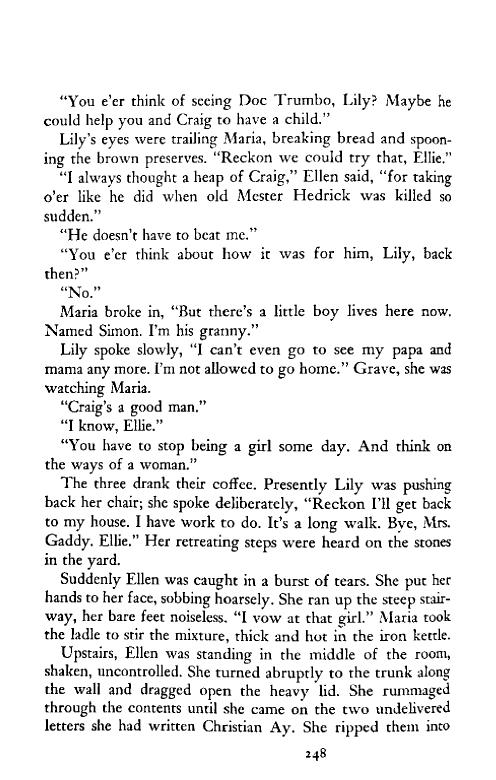 "You e'er think of seeing Doc Trumbo, Lily? Maybe he could help you and Craig to have a child."

Lily's eyes were trailing Maria, breaking bread and spooning the brown preserves. "Reckon we could try that, Ellie."

"I always thought a heap of Craig," Ellen said, "for taking o'er like he did when old Mester Hedrick was killed so sudden."

"He doesn't have to beat me."

"You e'er think about how it was for him, Lily, back then?"

"No."

Maria broke in, "But there's a little boy lives here now. Named Simon. I'm his granny."

Lily spoke slowly, "I can't even go to see my papa and mama any more. I'm not allowed to go home." Grave, she was watching Maria.

"Craig's a good man."

"I know, Ellie."

"You have to stop being a girl some day. And think on the ways of a woman."

The three drank their coffee. Presently Lily was pushing back her chair; she spoke deliberately, "Reckon I'll get back to my house. I have work to do. It's a long walk. Bye, Mrs. Gaddy. Ellie." Her retreating steps were heard on the stones in the yard.

Suddenly Ellen was caught in a burst of tears. She put her hands to her face, sobbing hoarsely. She ran up the steep stairway, her bare feet noiseless. "I vow at that girl." Maria took the ladle to stir the mixture, thick and hot in the iron kettle.

Upstairs, Ellen was standing in the middle of the room, shaken, uncontrolled. She turned abruptly to the trunk along the wall and dragged open the heavy lid. She rummaged through the contents until she came on the two undelivered letters she had written Christian Ay. She ripped them into

248